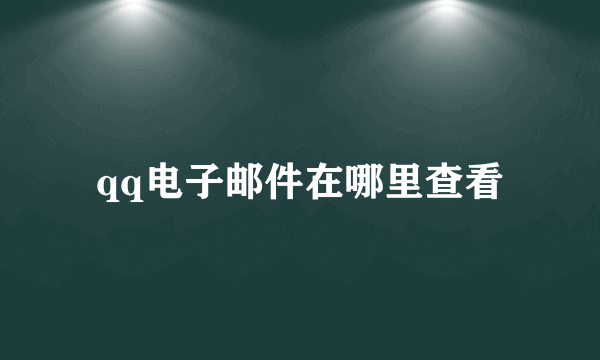 qq电子邮件在哪里查看